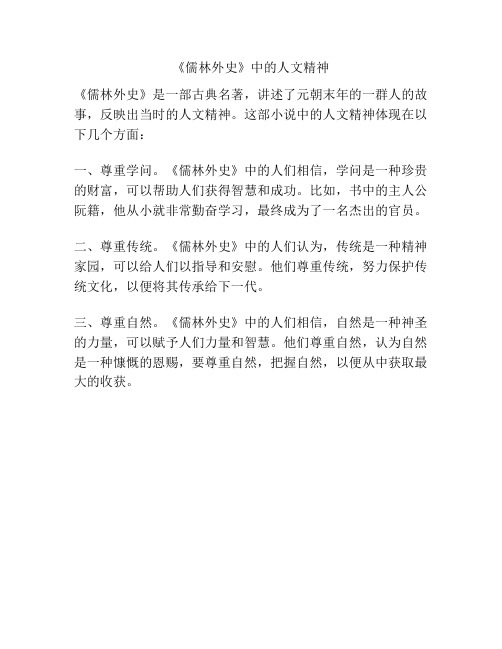 《儒林外史》中的人文精神

《儒林外史》是一部古典名著，讲述了元朝末年的一群人的故事，反映出当时的人文精神。这部小说中的人文精神体现在以下几个方面：

一、尊重学问。《儒林外史》中的人们相信，学问是一种珍贵的财富，可以帮助人们获得智慧和成功。比如，书中的主人公阮籍，他从小就非常勤奋学习，最终成为了一名杰出的官员。

二、尊重传统。《儒林外史》中的人们认为，传统是一种精神家园，可以给人们以指导和安慰。他们尊重传统，努力保护传统文化，以便将其传承给下一代。

三、尊重自然。《儒林外史》中的人们相信，自然是一种神圣的力量，可以赋予人们力量和智慧。他们尊重自然，认为自然是一种慷慨的恩赐，要尊重自然，把握自然，以便从中获取最大的收获。